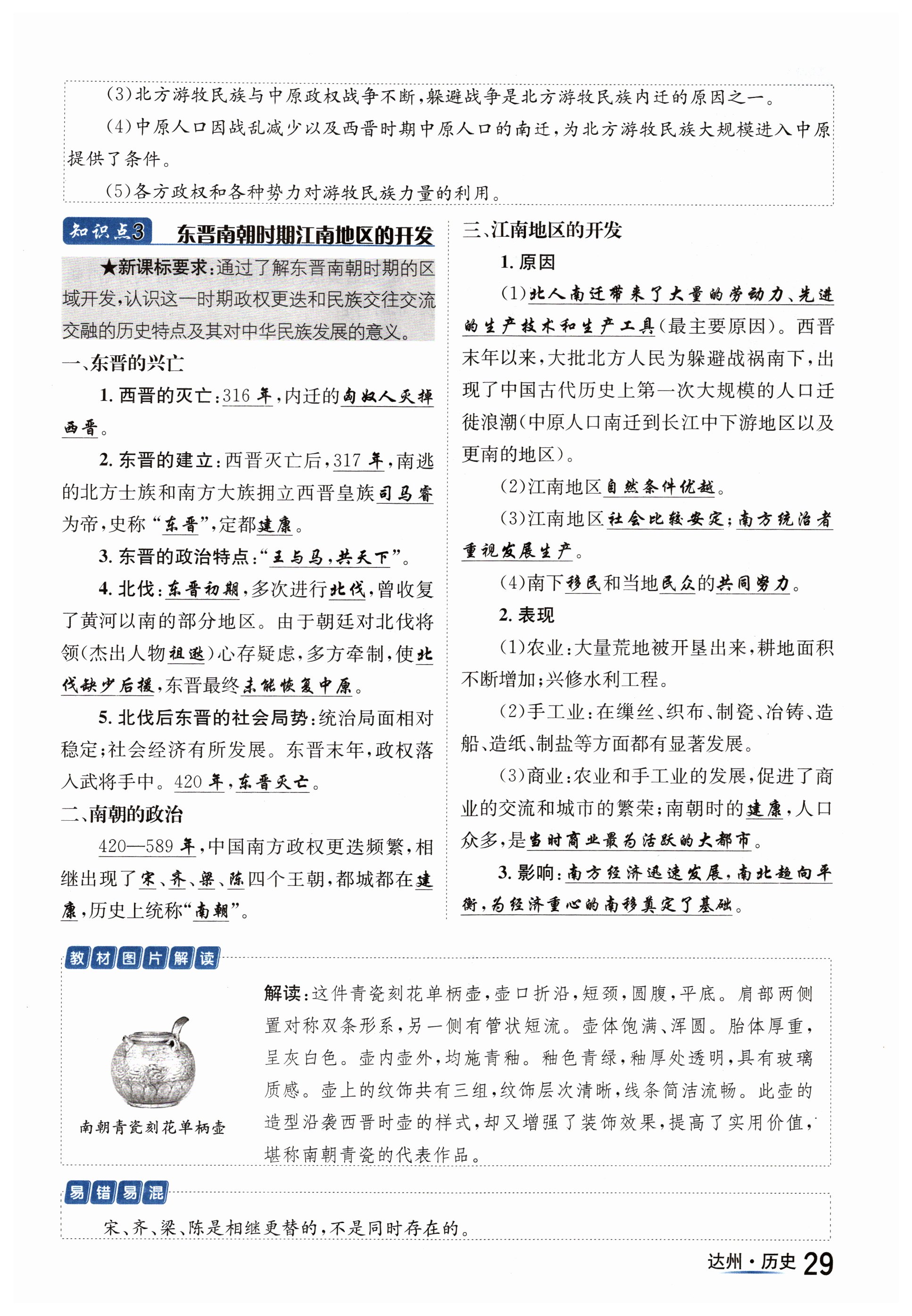 (3)北方游牧民族与中原政权战争不断,躲避战争是北方游牧民族内迁的原因之一。

(4)中原人口因战乱减少以及西晋时期中原人口的南迁,为北方游牧民族大规模进入中原提供了条件。

(5)各方政权和各种势力对游牧民族力量的利用。

知识点3 东晋南朝时期江南地区的开发

★新课标要求:通过了解东晋南朝时期的区域开发,认识这一时期政权更迭和民族交往交流交融的历史特点及其对中华民族发展的意义。

一、东晋的兴亡

1. 西晋的灭亡:316 年,内迁的匈奴人灭掉西晋。

2. 东晋的建立:西晋灭亡后,317 年,南逃的北方士族和南方大族拥立西晋皇族司马睿为帝,史称“东晋”,定都建康。

3. 东晋的政治特点:“王与马,共天下”。

4. 北伐:东晋初期,多次进行北伐,曾收复了黄河以南的部分地区。由于朝廷对北伐将领(杰出人物祖逖)心存疑虑,多方牵制,使北伐缺少后援,东晋最终未能恢复中原。

5. 北伐后东晋的社会局势:统治局面相对稳定;社会经济有所发展。东晋末年,政权落入武将手中。420 年,东晋灭亡。

二、南朝的政治

420—589 年,中国南方政权更迭频繁,相继出现了宋、齐、梁、陈四个王朝,都城都在建康,历史上统称“南朝”。

三、江南地区的开发

1. 原因

(1)北人南迁带来了大量的劳动力、先进的生产技术和生产工具(最主要原因)。西晋末年以来,大批北方人民为躲避战祸南下,出现了中国古代历史上第一次大规模的人口迁徙浪潮(中原人口南迁到长江中下游地区以及更南的地区)。

(2)江南地区自然条件优越。

(3)江南地区社会比较安定;南方统治者重视发展生产。

(4)南下移民和当地民众的共同努力。

2. 表现

(1)农业:大量荒地被开垦出来,耕地面积不断增加;兴修水利工程。

(2)手工业:在缫丝、织布、制瓷、冶铸、造船、造纸、制盐等方面都有显著发展。

(3)商业:农业和手工业的发展,促进了商业的交流和城市的繁荣;南朝时的建康,人口众多,是当时商业最为活跃的大都市。

3. 影响:南方经济迅速发展,南北趋向平衡,为经济重心的南移奠定了基础。

教材图片解读

南朝青瓷刻花单柄壶

解读:这件青瓷刻花单柄壶,壶口折沿,短颈,圆腹,平底。肩部两侧置对称双条形系,另一侧有管状短流。壶体饱满、浑圆。胎体厚重,呈灰白色。壶内壶外,均施青釉。釉色青绿,釉厚处透明,具有玻璃质感。壶上的纹饰共有三组,纹饰层次清晰,线条简洁流畅。此壶的造型沿袭西晋时壶的样式,却又增强了装饰效果,提高了实用价值,堪称南朝青瓷的代表作品。

易错易混

宋、齐、梁、陈是相继更替的,不是同时存在的。

达州·历史 29